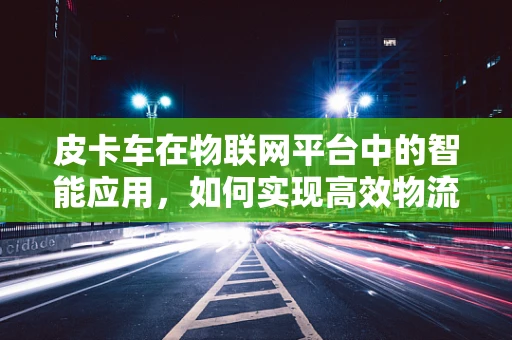 HOTEL

皮卡车在物联网平台中的智能应用，如何实现高效物流

cidade